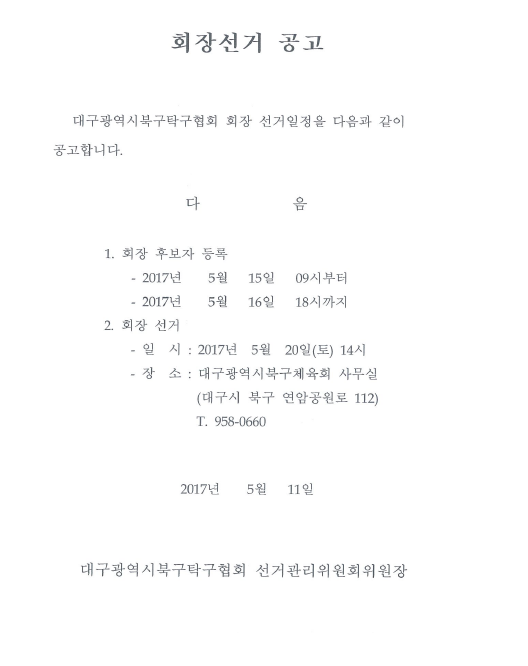 회장선거 공고

대구광역시북구탁구협회 회장 선거일정을 다음과 같이 공고합니다.

다 음

1. 회장 후보자 등록
- 2017년 5월 15일 09시부터
- 2017년 5월 16일 18시까지
2. 회장 선거
- 일 시 : 2017년 5월 20일(토) 14시
- 장 소 : 대구광역시북구체육회 사무실
(대구시 북구 연암공원로 112)
T. 958-0660

2017년 5월 11일

대구광역시북구탁구협회 선거관리위원회위원장